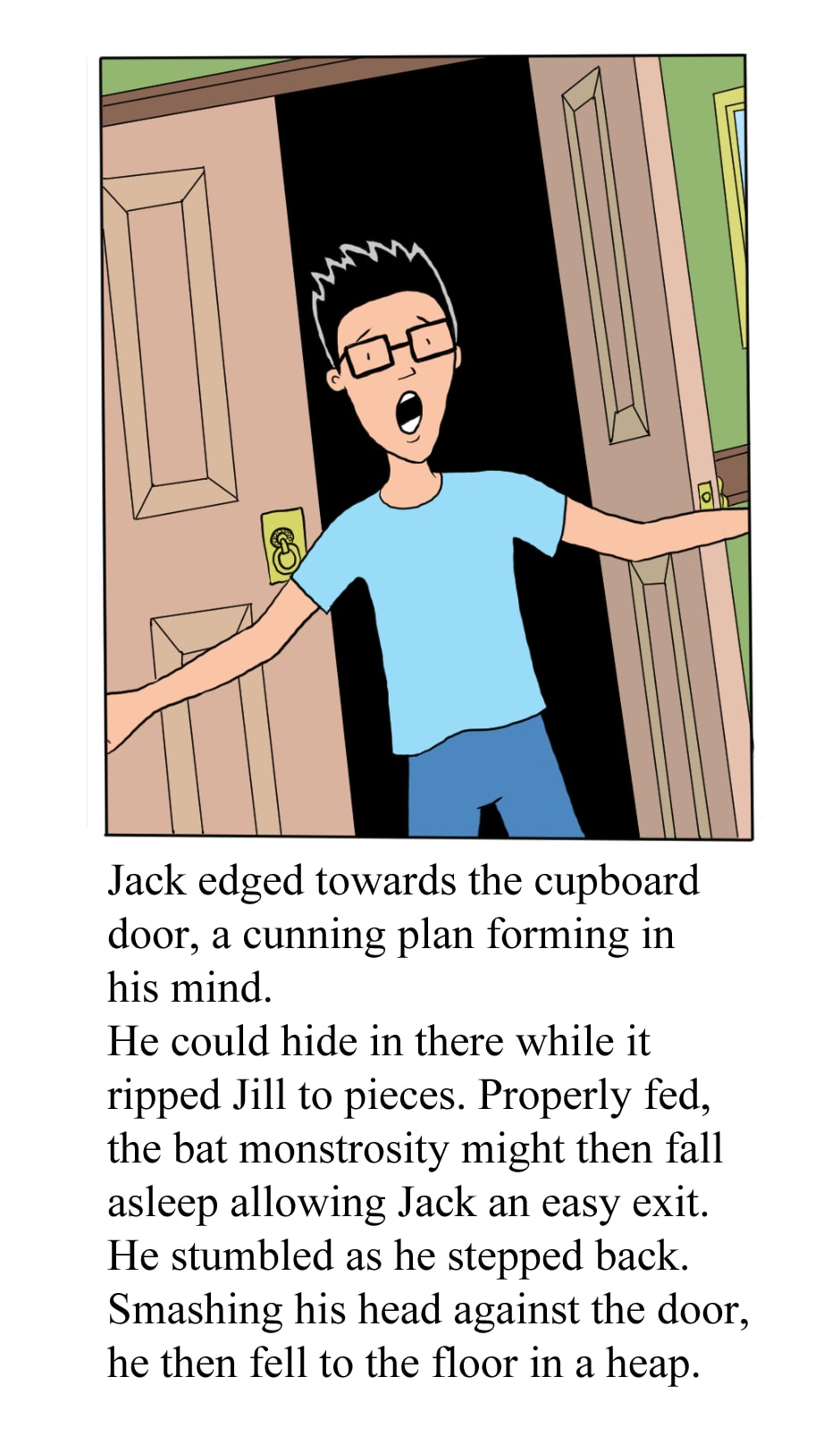 Jack edged towards the cupboard door, a cunning plan forming in his mind.

He could hide in there while it ripped Jill to pieces. Properly fed, the bat monstrosity might then fall asleep allowing Jack an easy exit. He stumbled as he stepped back. Smashing his head against the door, he then fell to the floor in a heap.